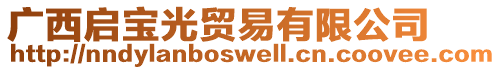 广西启宝光贸易有限公司
http://nndylanboswell.cn.coovee.com